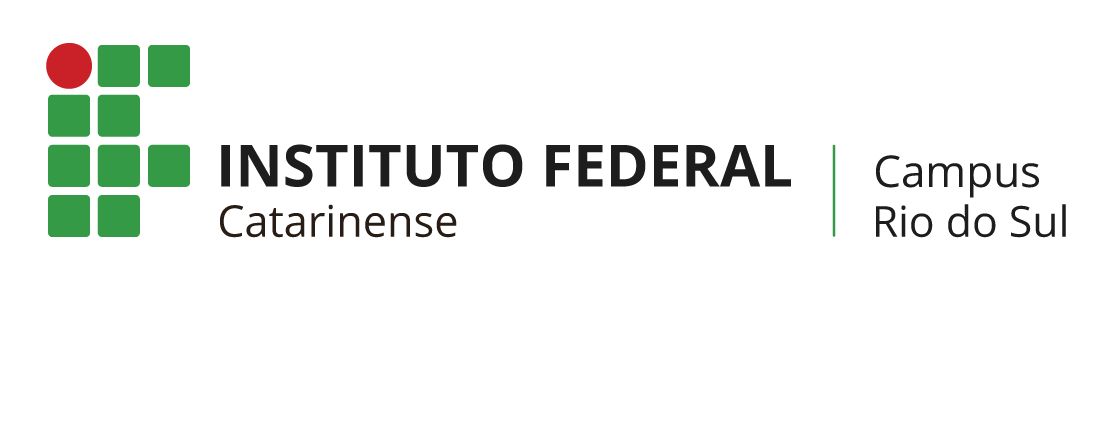 INSTITUTO FEDERAL
Catarinense

Campus
Rio do Sul